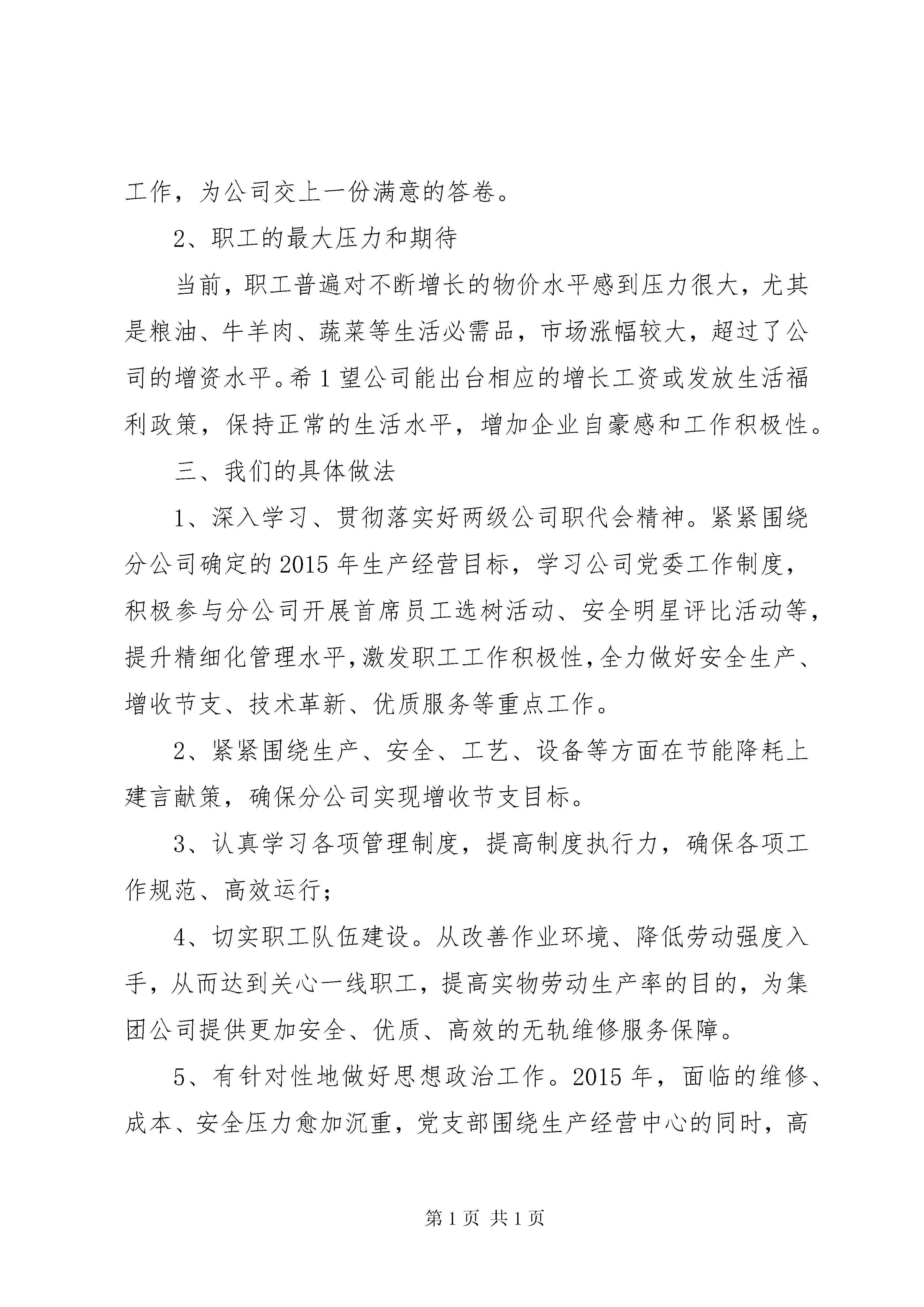 工作，为公司交上一份满意的答卷。

2、职工的最大压力和期待

当前，职工普遍对不断增长的物价水平感到压力很大，尤其是粮油、牛羊肉、蔬菜等生活必需品，市场涨幅较大，超过了公司的增资水平。希1望公司能出台相应的增长工资或发放生活福利政策，保持正常的生活水平，增加企业自豪感和工作积极性。

三、我们的具体做法

1、深入学习、贯彻落实好两级公司职代会精神。紧紧围绕分公司确定的2015年生产经营目标，学习公司党委工作制度，积极参与分公司开展首席员工选树活动、安全明星评比活动等，提升精细化管理水平，激发职工工作积极性，全力做好安全生产、增收节支、技术革新、优质服务等重点工作。

2、紧紧围绕生产、安全、工艺、设备等方面在节能降耗上建言献策，确保分公司实现增收节支目标。

3、认真学习各项管理制度，提高制度执行力，确保各项工作规范、高效运行；

4、切实职工队伍建设。从改善作业环境、降低劳动强度入手，从而达到关心一线职工，提高实物劳动生产率的目的，为集团公司提供更加安全、优质、高效的无轨维修服务保障。

5、有针对性地做好思想政治工作。2015年，面临的维修、成本、安全压力愈加沉重，党支部围绕生产经营中心的同时，高

第1页 共1页